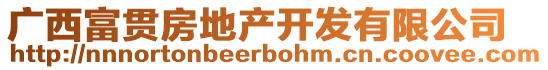 广西富贯房地产开发有限公司
http://nnnortonbeerbohm.cn.coovee.com